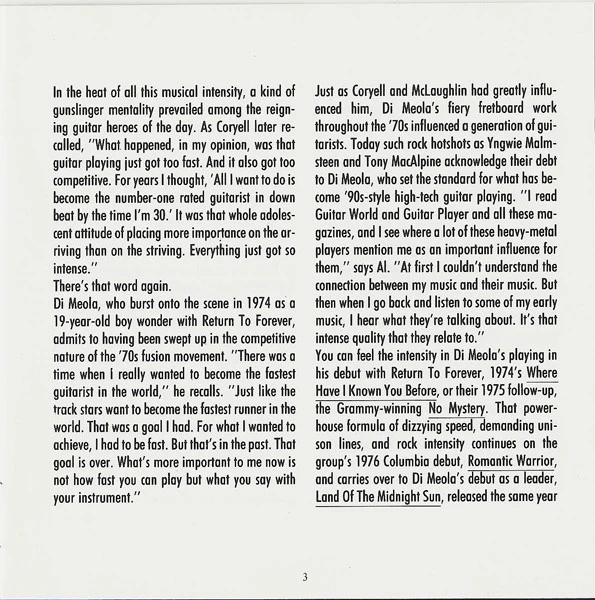 In the heat of all this musical intensity, a kind of gunslinger mentality prevailed among the reigning guitar heroes of the day. As Coryell later recalled, "What happened, in my opinion, was that guitar playing just got too fast. And it also got too competitive. For years I thought, 'All I want to do is become the number-one rated guitarist in down beat by the time I'm 30.' It was that whole adolescent attitude of placing more importance on the arriving than on the striving. Everything just got so intense."

There's that word again.

Di Meola, who burst onto the scene in 1974 as a 19-year-old boy wonder with Return To Forever, admits to having been swept up in the competitive nature of the '70s fusion movement. "There was a time when I really wanted to become the fastest guitarist in the world," he recalls. "Just like the track stars want to become the fastest runner in the world. That was a goal I had. For what I wanted to achieve, I had to be fast. But that's in the past. That goal is over. What's more important to me now is not how fast you can play but what you say with your instrument."

Just as Coryell and McLaughlin had greatly influenced him, Di Meola's fiery fretboard work throughout the '70s influenced a generation of guitarists. Today such rock hotshots as Yngwie Malmsteen and Tony MacAlpine acknowledge their debt to Di Meola, who set the standard for what has become '90s-style high-tech guitar playing. "I read Guitar World and Guitar Player and all these magazines, and I see where a lot of these heavy-metal players mention me as an important influence for them," says Al. "At first I couldn't understand the connection between my music and their music. But then when I go back and listen to some of my early music, I hear what they're talking about. It's that intense quality that they relate to."

You can feel the intensity in Di Meola's playing in his debut with Return To Forever, 1974's Where Have I Known You Before, or their 1975 follow-up, the Grammy-winning No Mystery. That powerhouse formula of dizzying speed, demanding unison lines, and rock intensity continues on the group's 1976 Columbia debut, Romantic Warrior, and carries over to Di Meola's debut as a leader, Land Of The Midnight Sun, released the same year

3